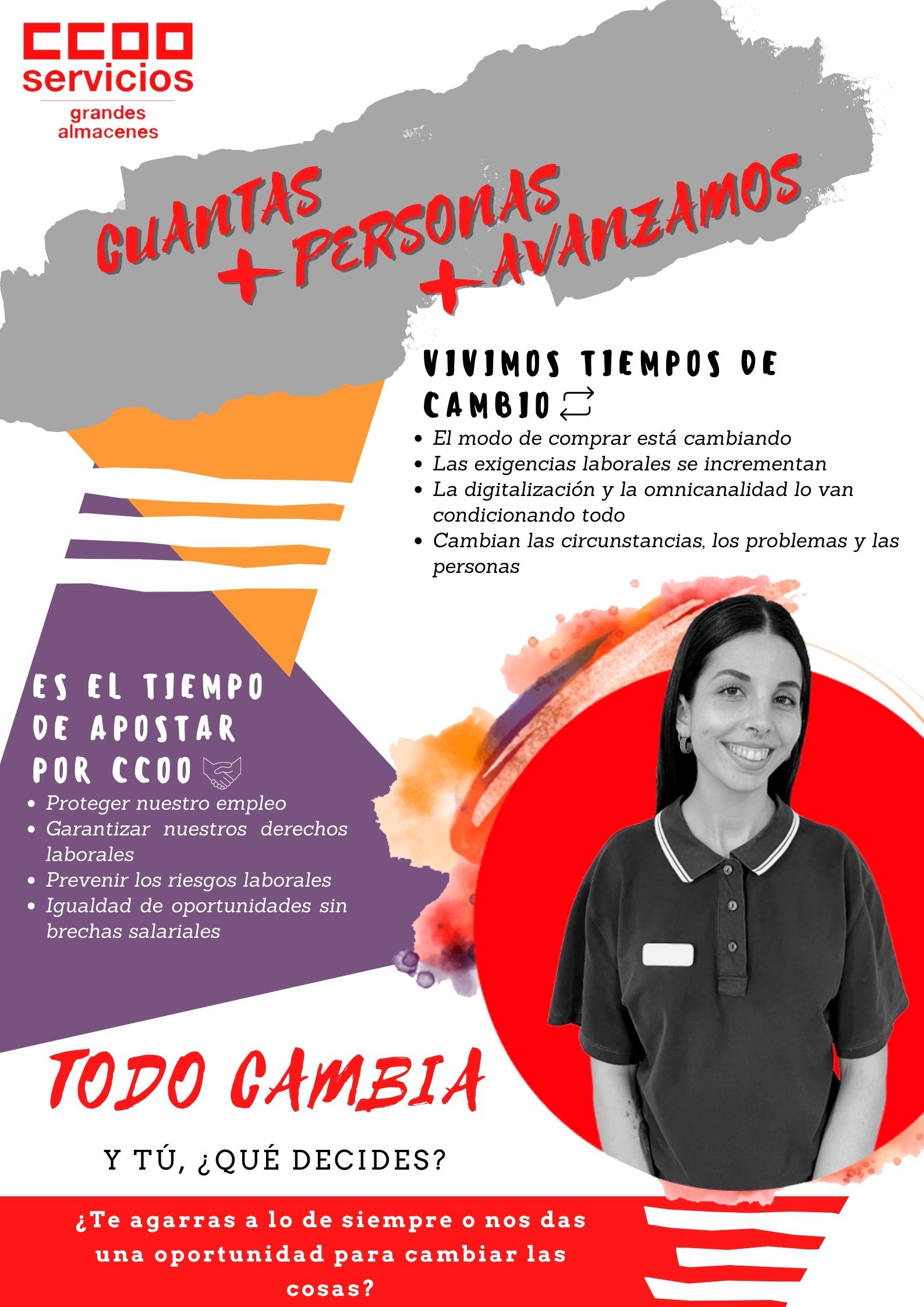 CCOO
servicios
grandes
almacenes

CUANTAS
+ PERSONAS
+ AVANZAMOS

VIVIMOS TIEMPOS DE CAMBIO

• El modo de comprar está cambiando
• Las exigencias laborales se incrementan
• La digitalización y la omnicanalidad lo van condicionando todo
• Cambian las circunstancias, los problemas y las personas

ES EL TIEMPO DE APOSTAR POR CCOO

• Proteger nuestro empleo
• Garantizar nuestros derechos laborales
• Prevenir los riesgos laborales
• Igualdad de oportunidades sin brechas salariales

TODO CAMBIA

Y TÚ, ¿QUÉ DECIDES?

¿Te agarras a lo de siempre o nos das una oportunidad para cambiar las cosas?